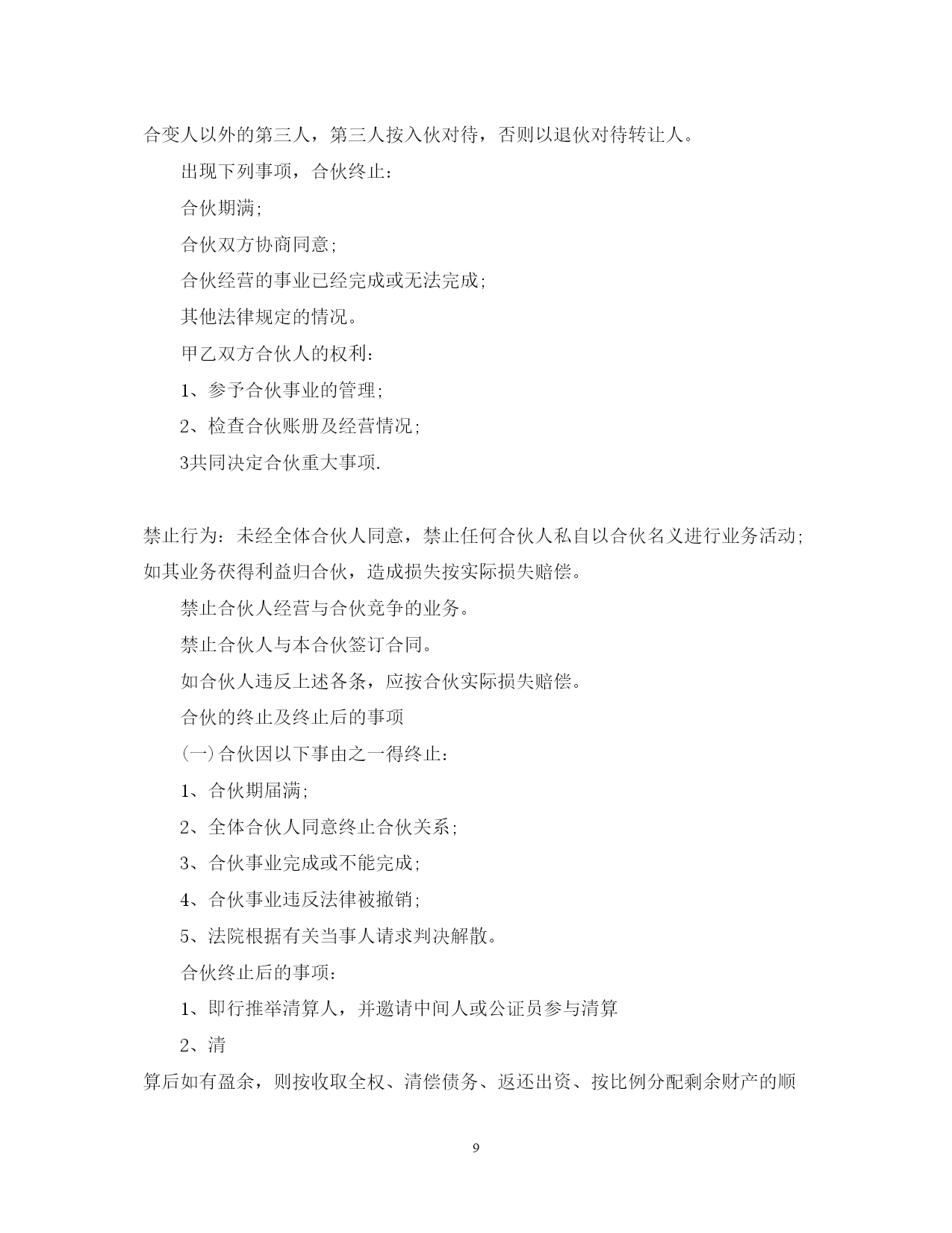 合变人以外的第三人，第三人按入伙对待，否则以退伙对待转让人。

出现下列事项，合伙终止：

合伙期满；

合伙双方协商同意；

合伙经营的事业已经完成或无法完成；

其他法律规定的情况。

甲乙双方合伙人的权利：

1、参予合伙事业的管理；

2、检查合伙账册及经营情况；

3共同决定合伙重大事项.

禁止行为：未经全体合伙人同意，禁止任何合伙人私自以合伙名义进行业务活动；如其业务获得利益归合伙，造成损失按实际损失赔偿。

禁止合伙人经营与合伙竞争的业务。

禁止合伙人与本合伙签订合同。

如合伙人违反上述各条，应按合伙实际损失赔偿。

合伙的终止及终止后的事项

（一）合伙因以下事由之一得终止：

1、合伙期届满；

2、全体合伙人同意终止合伙关系；

3、合伙事业完成或不能完成；

4、合伙事业违反法律被撤销；

5、法院根据有关当事人请求判决解散。

合伙终止后的事项：

1、即行推举清算人，并邀请中间人或公证员参与清算

2、清

算后如有盈余，则按收取全权、清偿债务、返还出资、按比例分配剩余财产的顺

9